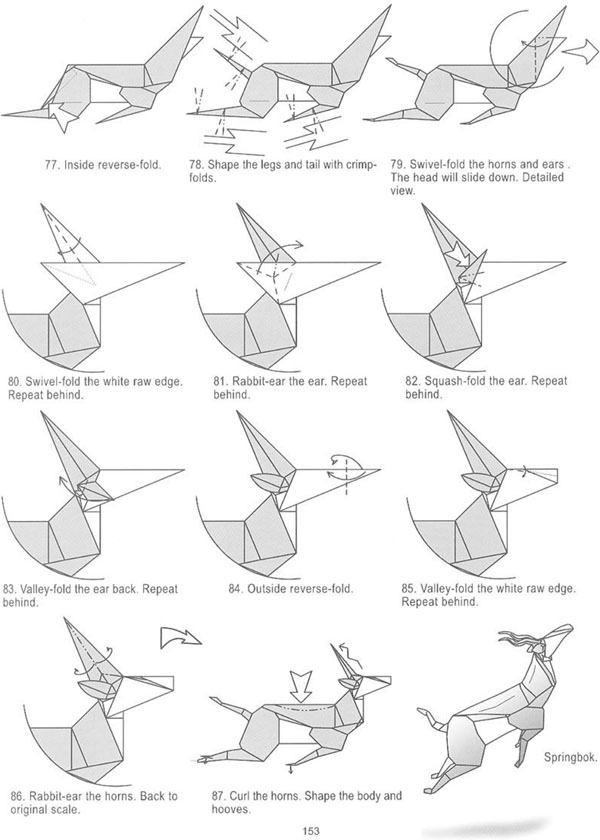 77. Inside reverse-fold.

78. Shape the legs and tail with crimp-folds.

79. Swivel-fold the horns and ears . The head will slide down. Detailed view.

80. Swivel-fold the white raw edge. Repeat behind.

81. Rabbit-ear the ear. Repeat behind.

82. Squash-fold the ear. Repeat behind.

83. Valley-fold the ear back. Repeat behind.

84. Outside reverse-fold.

85. Valley-fold the white raw edge. Repeat behind.

86. Rabbit-ear the horns. Back to original scale.

87. Curl the horns. Shape the body and hooves.

Springbok.

153